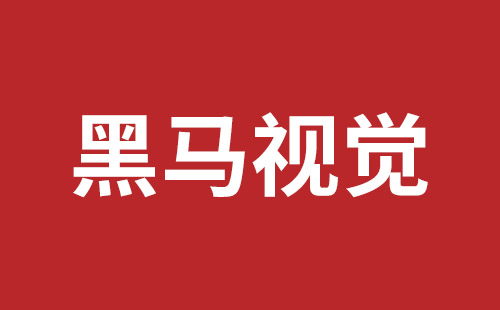 黑马视觉